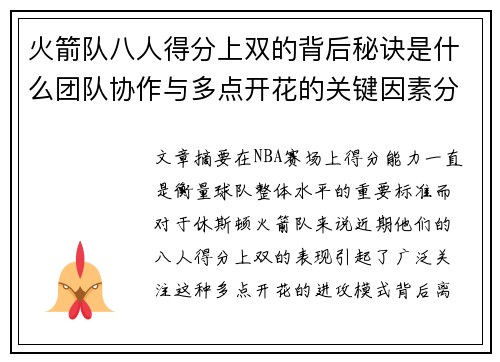 火箭队八人得分上双的背后秘诀是什么团队协作与多点开花的关键因素分

文章摘要在NBA赛场上得分能力一直是衡量球队整体水平的重要标准而对于休斯顿火箭队来说近期他们的八人得分上双的表现引起了广泛关注这种多点开花的进攻模式背后离